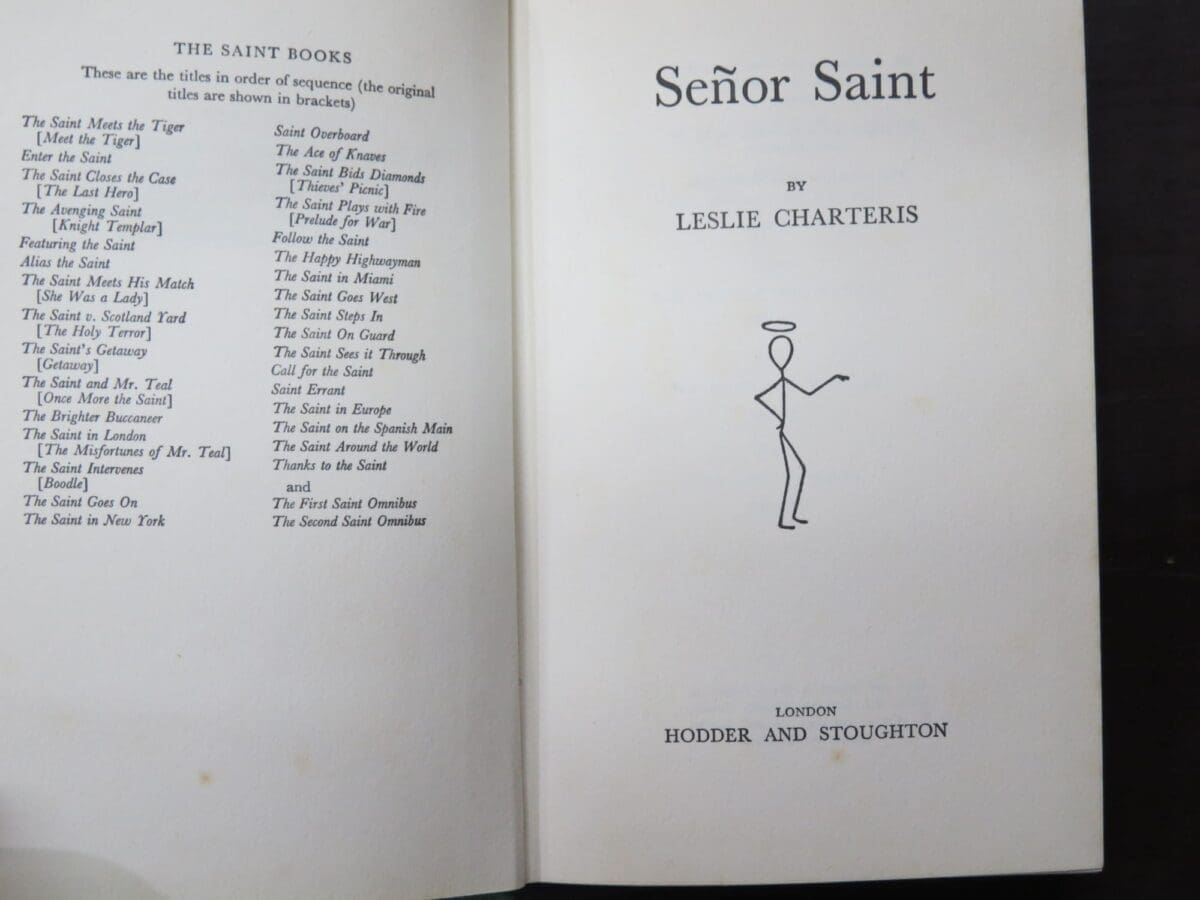 THE SAINT BOOKS

These are the titles in order of sequence (the original titles are shown in brackets)

The Saint Meets the Tiger
[Meet the Tiger]
Enter the Saint
The Saint Closes the Case
[The Last Hero]
The Avenging Saint
[Knight Templar]
Featuring the Saint
Alias the Saint
The Saint Meets His Match
[She Was a Lady]
The Saint v. Scotland Yard
[The Holy Terror]
The Saint's Getaway
[Getaway]
The Saint and Mr. Teal
[Once More the Saint]
The Brighter Buccaneer
The Saint in London
[The Misfortunes of Mr. Teal]
The Saint Intervenes
[Boodle]
The Saint Goes On
The Saint in New York

Saint Overboard
The Ace of Knaves
The Saint Bids Diamonds
[Thieves' Picnic]
The Saint Plays with Fire
[Prelude for War]
Follow the Saint
The Happy Highwayman
The Saint in Miami
The Saint Goes West
The Saint Steps In
The Saint On Guard
The Saint Sees it Through
Call for the Saint
Saint Errant
The Saint in Europe
The Saint on the Spanish Main
The Saint Around the World
Thanks to the Saint
and
The First Saint Omnibus
The Second Saint Omnibus

Señor Saint

BY

LESLIE CHARTERIS

LONDON
HODDER AND STOUGHTON